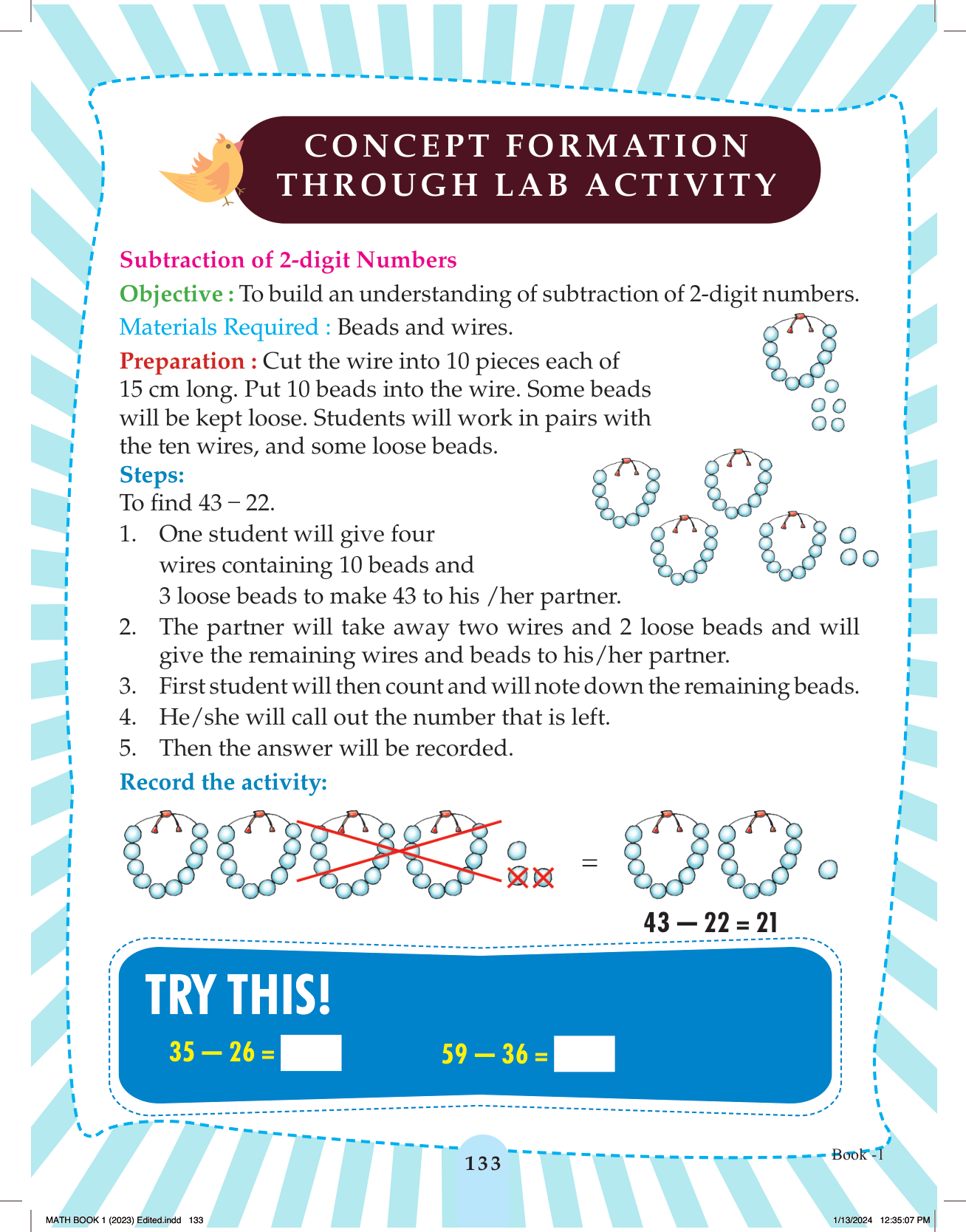 CONCEPT FORMATION THROUGH LAB ACTIVITY

Subtraction of 2-digit Numbers

Objective : To build an understanding of subtraction of 2-digit numbers.

Materials Required : Beads and wires.

Preparation : Cut the wire into 10 pieces each of 15 cm long. Put 10 beads into the wire. Some beads will be kept loose. Students will work in pairs with the ten wires, and some loose beads.

Steps:

To find 43 – 22.

1. One student will give four wires containing 10 beads and 3 loose beads to make 43 to his /her partner.
2. The partner will take away two wires and 2 loose beads and will give the remaining wires and beads to his/her partner.
3. First student will then count and will note down the remaining beads.
4. He/she will call out the number that is left.
5. Then the answer will be recorded.

Record the activity:

=

43 — 22 = 21

TRY THIS!

35 — 26 =

59 — 36 =

133

Book -1

MATH BOOK 1 (2023) Edited.indd 133

1/13/2024 12:35:07 PM